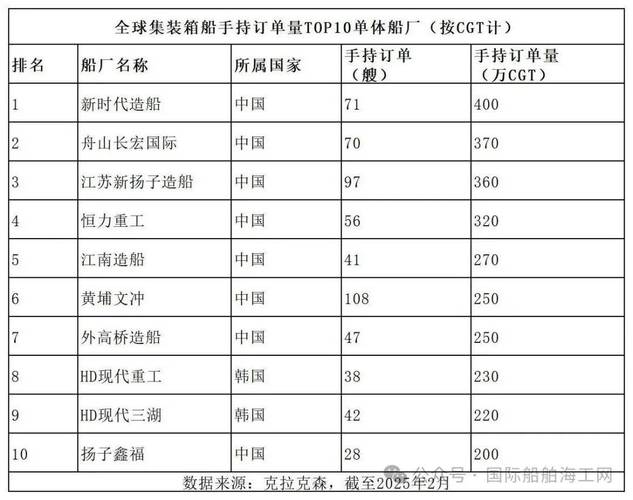 全球集装箱船手持订单量TOP10单体船厂（按CGT计）

| 排名 | 船厂名称 | 所属国家 | 手持订单（艘） | 手持订单量（万CGT） |
|---|---|---|---|---|
| 1 | 新时代造船 | 中国 | 71 | 400 |
| 2 | 舟山长宏国际 | 中国 | 70 | 370 |
| 3 | 江苏新扬子造船 | 中国 | 97 | 360 |
| 4 | 恒力重工 | 中国 | 56 | 320 |
| 5 | 江南造船 | 中国 | 41 | 270 |
| 6 | 黄埔文冲 | 中国 | 108 | 250 |
| 7 | 外高桥造船 | 中国 | 47 | 250 |
| 8 | HD现代重工 | 韩国 | 38 | 230 |
| 9 | HD现代三湖 | 韩国 | 42 | 220 |
| 10 | 扬子鑫福 | 中国 | 28 | 200 |

数据来源：克拉克森，截至2025年2月

公众号 · 国际船舶海工网